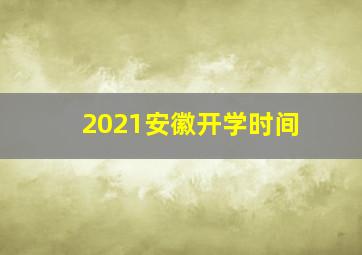 2021安徽开学时间